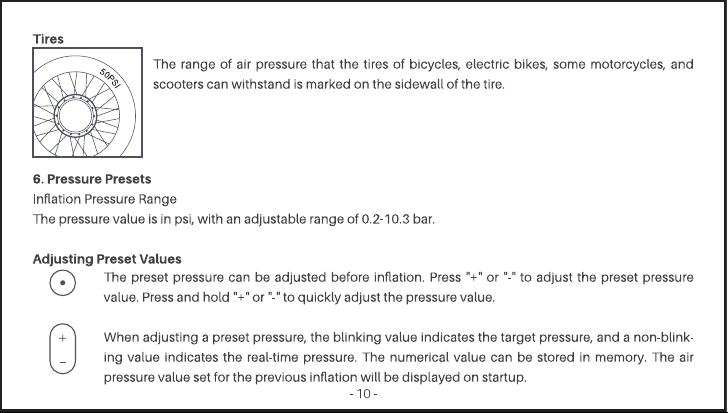 Tires

50PSI

The range of air pressure that the tires of bicycles, electric bikes, some motorcycles, and scooters can withstand is marked on the sidewall of the tire.

6. Pressure Presets
Inflation Pressure Range
The pressure value is in psi, with an adjustable range of 0.2-10.3 bar.

Adjusting Preset Values
The preset pressure can be adjusted before inflation. Press "+" or "-" to adjust the preset pressure value. Press and hold "+" or "-" to quickly adjust the pressure value.

+
−

When adjusting a preset pressure, the blinking value indicates the target pressure, and a non-blinking value indicates the real-time pressure. The numerical value can be stored in memory. The air pressure value set for the previous inflation will be displayed on startup.

- 10 -